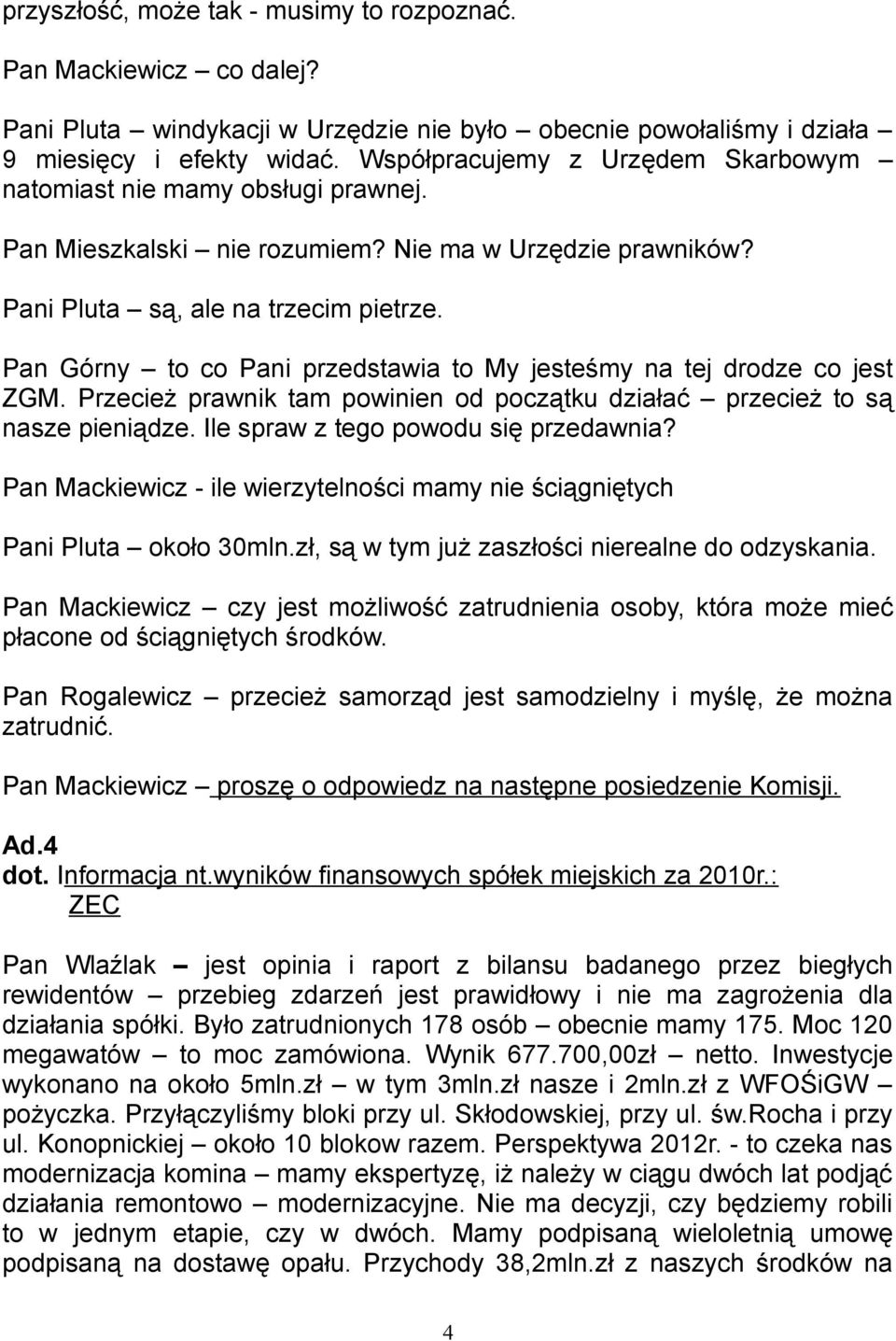 przyszłość, może tak - musimy to rozpoznać.

Pan Mackiewicz – co dalej?

Pani Pluta – windykacji w Urzędzie nie było – obecnie powołaliśmy i działa 9 miesięcy i efekty widać. Współpracujemy z Urzędem Skarbowym – natomiast nie mamy obsługi prawnej.

Pan Mieszkalski – nie rozumiem? Nie ma w Urzędzie prawników?

Pani Pluta – są, ale na trzecim pietrze.

Pan Górny – to co Pani przedstawia to My jesteśmy na tej drodze co jest ZGM. Przecież prawnik tam powinien od początku działać – przecież to są nasze pieniądze. Ile spraw z tego powodu się przedawnia?

Pan Mackiewicz - ile wierzytelności mamy nie ściągniętych

Pani Pluta – około 30mln.zł, są w tym już zaszłości nierealne do odzyskania.

Pan Mackiewicz – czy jest możliwość zatrudnienia osoby, która może mieć płacone od ściągniętych środków.

Pan Rogalewicz – przecież samorząd jest samodzielny i myślę, że można zatrudnić.

Pan Mackiewicz – proszę o odpowiedz na następne posiedzenie Komisji.

Ad.4
dot. Informacja nt.wyników finansowych spółek miejskich za 2010r.:
ZEC

Pan Wlaźlak – jest opinia i raport z bilansu badanego przez biegłych rewidentów – przebieg zdarzeń jest prawidłowy i nie ma zagrożenia dla działania spółki. Było zatrudnionych 178 osób – obecnie mamy 175. Moc 120 megawatów – to moc zamówiona. Wynik 677.700,00zł – netto. Inwestycje wykonano na około 5mln.zł – w tym 3mln.zł nasze i 2mln.zł z WFOŚiGW – pożyczka. Przyłączyliśmy bloki przy ul. Skłodowskiej, przy ul. św.Rocha i przy ul. Konopnickiej – około 10 blokow razem. Perspektywa 2012r. - to czeka nas modernizacja komina – mamy ekspertyzę, iż należy w ciągu dwóch lat podjąć działania remontowo – modernizacyjne. Nie ma decyzji, czy będziemy robili to w jednym etapie, czy w dwóch. Mamy podpisaną wieloletnią umowę podpisaną na dostawę opału. Przychody 38,2mln.zł z naszych środków na

4